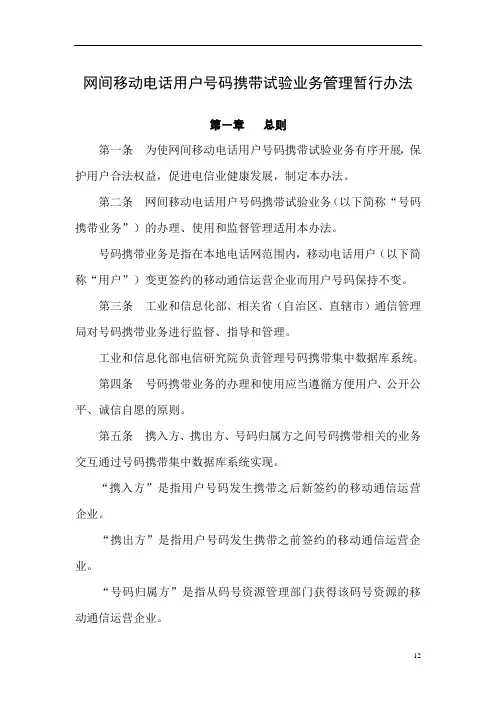 网间移动电话用户号码携带试验业务管理暂行办法

第一章　总则

第一条　为使网间移动电话用户号码携带试验业务有序开展，保护用户合法权益，促进电信业健康发展，制定本办法。

第二条　网间移动电话用户号码携带试验业务（以下简称“号码携带业务”）的办理、使用和监督管理适用本办法。

号码携带业务是指在本地电话网范围内，移动电话用户（以下简称“用户”）变更签约的移动通信运营企业而用户号码保持不变。

第三条　工业和信息化部、相关省（自治区、直辖市）通信管理局对号码携带业务进行监督、指导和管理。

工业和信息化部电信研究院负责管理号码携带集中数据库系统。

第四条　号码携带业务的办理和使用应当遵循方便用户、公开公平、诚信自愿的原则。

第五条　携入方、携出方、号码归属方之间号码携带相关的业务交互通过号码携带集中数据库系统实现。

“携入方”是指用户号码发生携带之后新签约的移动通信运营企业。

“携出方”是指用户号码发生携带之前签约的移动通信运营企业。

“号码归属方”是指从码号资源管理部门获得该码号资源的移动通信运营企业。

12